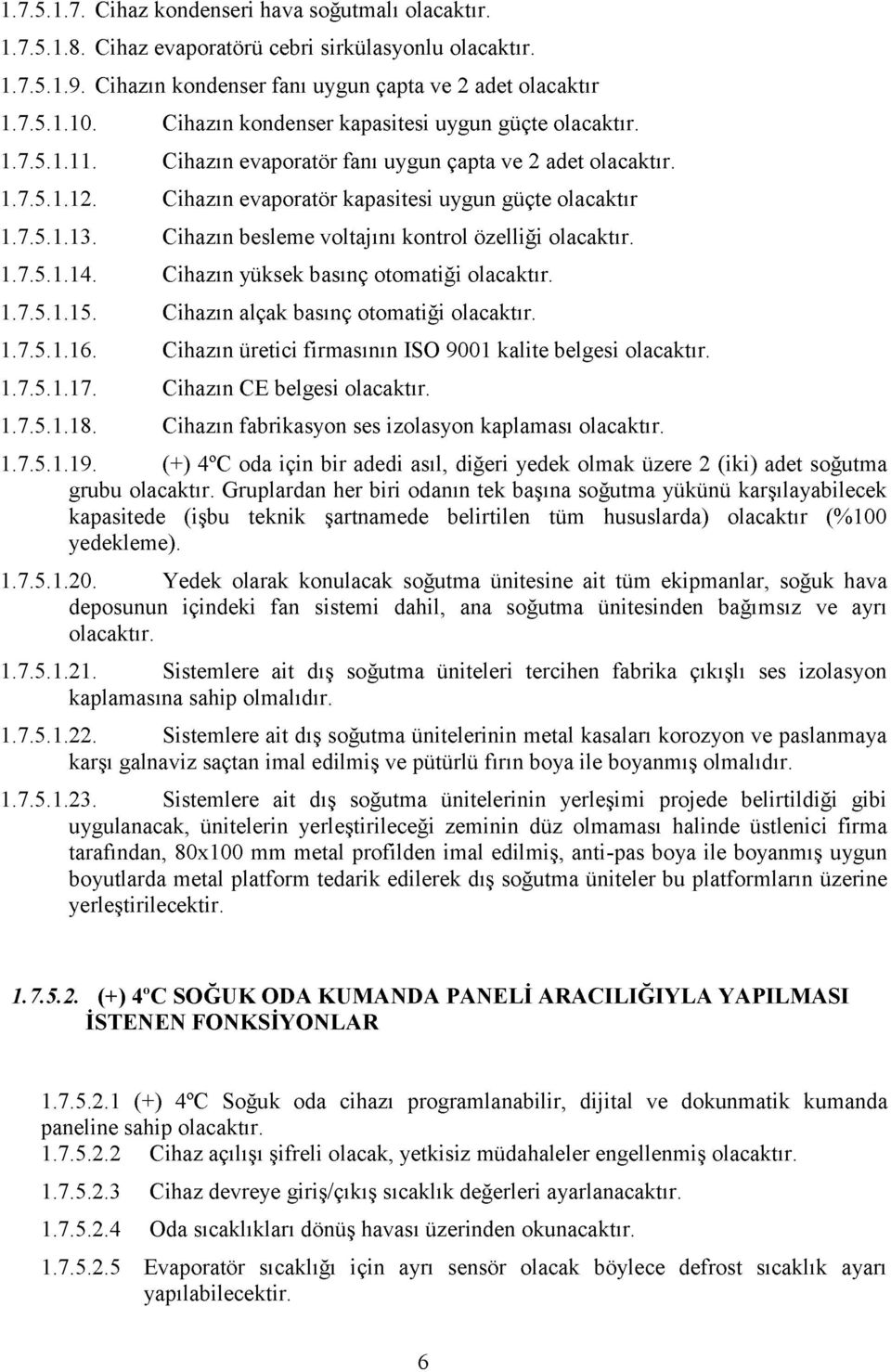 1.7.5.1.7. Cihaz kondenseri hava soğutmalı olacaktır.

1.7.5.1.8. Cihaz evaporatörü cebri sirkülasyonlu olacaktır.

1.7.5.1.9. Cihazın kondenser fanı uygun çapta ve 2 adet olacaktır

1.7.5.1.10. Cihazın kondenser kapasitesi uygun güçte olacaktır.

1.7.5.1.11. Cihazın evaporatör fanı uygun çapta ve 2 adet olacaktır.

1.7.5.1.12. Cihazın evaporatör kapasitesi uygun güçte olacaktır

1.7.5.1.13. Cihazın besleme voltajını kontrol özelliği olacaktır.

1.7.5.1.14. Cihazın yüksek basınç otomatiği olacaktır.

1.7.5.1.15. Cihazın alçak basınç otomatiği olacaktır.

1.7.5.1.16. Cihazın üretici firmasının ISO 9001 kalite belgesi olacaktır.

1.7.5.1.17. Cihazın CE belgesi olacaktır.

1.7.5.1.18. Cihazın fabrikasyon ses izolasyon kaplaması olacaktır.

1.7.5.1.19. (+) 4ºC oda için bir adedi asıl, diğeri yedek olmak üzere 2 (iki) adet soğutma grubu olacaktır. Gruplardan her biri odanın tek başına soğutma yükünü karşılayabilecek kapasitede (işbu teknik şartnamede belirtilen tüm hususlarda) olacaktır (%100 yedekleme).

1.7.5.1.20. Yedek olarak konulacak soğutma ünitesine ait tüm ekipmanlar, soğuk hava deposunun içindeki fan sistemi dahil, ana soğutma ünitesinden bağımsız ve ayrı olacaktır.

1.7.5.1.21. Sistemlere ait dış soğutma üniteleri tercihen fabrika çıkışlı ses izolasyon kaplamasına sahip olmalıdır.

1.7.5.1.22. Sistemlere ait dış soğutma ünitelerinin metal kasaları korozyon ve paslanmaya karşı galnaviz saçtan imal edilmiş ve pütürlü fırın boya ile boyanmış olmalıdır.

1.7.5.1.23. Sistemlere ait dış soğutma ünitelerinin yerleşimi projede belirtildiği gibi uygulanacak, ünitelerin yerleştirileceği zeminin düz olmaması halinde üstlenici firma tarafından, 80x100 mm metal profilden imal edilmiş, anti-pas boya ile boyanmış uygun boyutlarda metal platform tedarik edilerek dış soğutma üniteler bu platformların üzerine yerleştirilecektir.

1.7.5.2. (+) 4ºC SOĞUK ODA KUMANDA PANELİ ARACILIĞIYLA YAPILMASI İSTENEN FONKSİYONLAR

1.7.5.2.1 (+) 4ºC Soğuk oda cihazı programlanabilir, dijital ve dokunmatik kumanda paneline sahip olacaktır.

1.7.5.2.2 Cihaz açılışı şifreli olacak, yetkisiz müdahaleler engellenmiş olacaktır.

1.7.5.2.3 Cihaz devreye giriş/çıkış sıcaklık değerleri ayarlanacaktır.

1.7.5.2.4 Oda sıcaklıkları dönüş havası üzerinden okunacaktır.

1.7.5.2.5 Evaporatör sıcaklığı için ayrı sensör olacak böylece defrost sıcaklık ayarı yapılabilecektir.

6